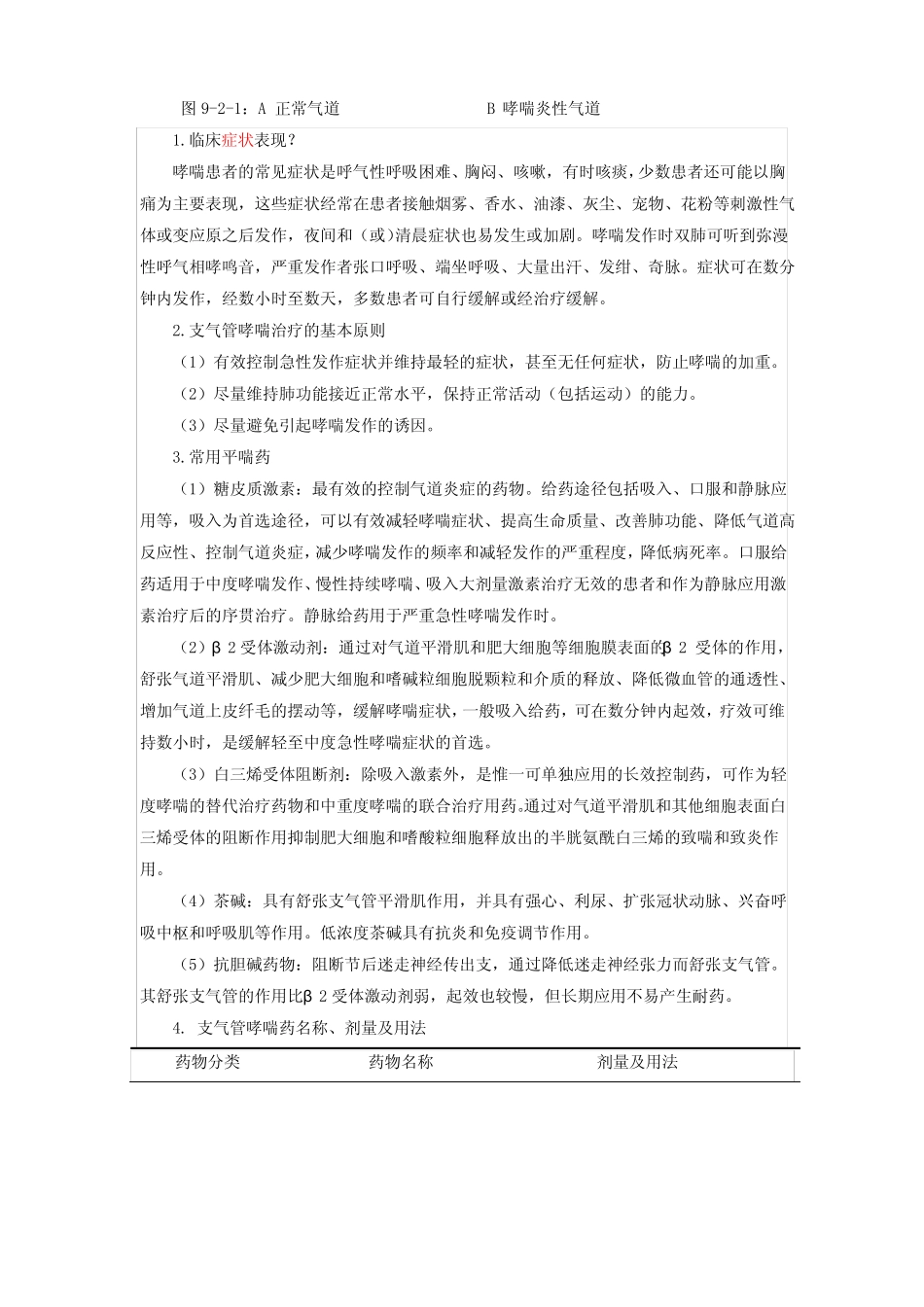 图 9-2-1：A 正常气道　　　　　　　　B 哮喘炎性气道

1.临床症状表现？

哮喘患者的常见症状是呼气性呼吸困难、胸闷、咳嗽，有时咳痰，少数患者还可能以胸痛为主要表现，这些症状经常在患者接触烟雾、香水、油漆、灰尘、宠物、花粉等刺激性气体或变应原之后发作，夜间和（或）清晨症状也易发生或加剧。哮喘发作时双肺可听到弥漫性呼气相哮鸣音，严重发作者张口呼吸、端坐呼吸、大量出汗、发绀、奇脉。症状可在数分钟内发作，经数小时至数天，多数患者可自行缓解或经治疗缓解。

2.支气管哮喘治疗的基本原则

（1）有效控制急性发作症状并维持最轻的症状，甚至无任何症状，防止哮喘的加重。

（2）尽量维持肺功能接近正常水平，保持正常活动（包括运动）的能力。

（3）尽量避免引起哮喘发作的诱因。

3.常用平喘药

（1）糖皮质激素：最有效的控制气道炎症的药物。给药途径包括吸入、口服和静脉应用等，吸入为首选途径，可以有效减轻哮喘症状、提高生命质量、改善肺功能、降低气道高反应性、控制气道炎症，减少哮喘发作的频率和减轻发作的严重程度，降低病死率。口服给药适用于中度哮喘发作、慢性持续哮喘、吸入大剂量激素治疗无效的患者和作为静脉应用激素治疗后的序贯治疗。静脉给药用于严重急性哮喘发作时。

（2）β 2 受体激动剂：通过对气道平滑肌和肥大细胞等细胞膜表面的β 2 受体的作用，舒张气道平滑肌、减少肥大细胞和嗜碱粒细胞脱颗粒和介质的释放、降低微血管的通透性、增加气道上皮纤毛的摆动等，缓解哮喘症状，一般吸入给药，可在数分钟内起效，疗效可维持数小时，是缓解轻至中度急性哮喘症状的首选。

（3）白三烯受体阻断剂：除吸入激素外，是惟一可单独应用的长效控制药，可作为轻度哮喘的替代治疗药物和中重度哮喘的联合治疗用药。通过对气道平滑肌和其他细胞表面白三烯受体的阻断作用抑制肥大细胞和嗜酸粒细胞释放出的半胱氨酰白三烯的致喘和致炎作用。

（4）茶碱：具有舒张支气管平滑肌作用，并具有强心、利尿、扩张冠状动脉、兴奋呼吸中枢和呼吸肌等作用。低浓度茶碱具有抗炎和免疫调节作用。

（5）抗胆碱药物：阻断节后迷走神经传出支，通过降低迷走神经张力而舒张支气管。其舒张支气管的作用比β 2 受体激动剂弱，起效也较慢，但长期应用不易产生耐药。

4. 支气管哮喘药名称、剂量及用法

| 药物分类 | 药物名称 | 剂量及用法 |
|---|---|---|